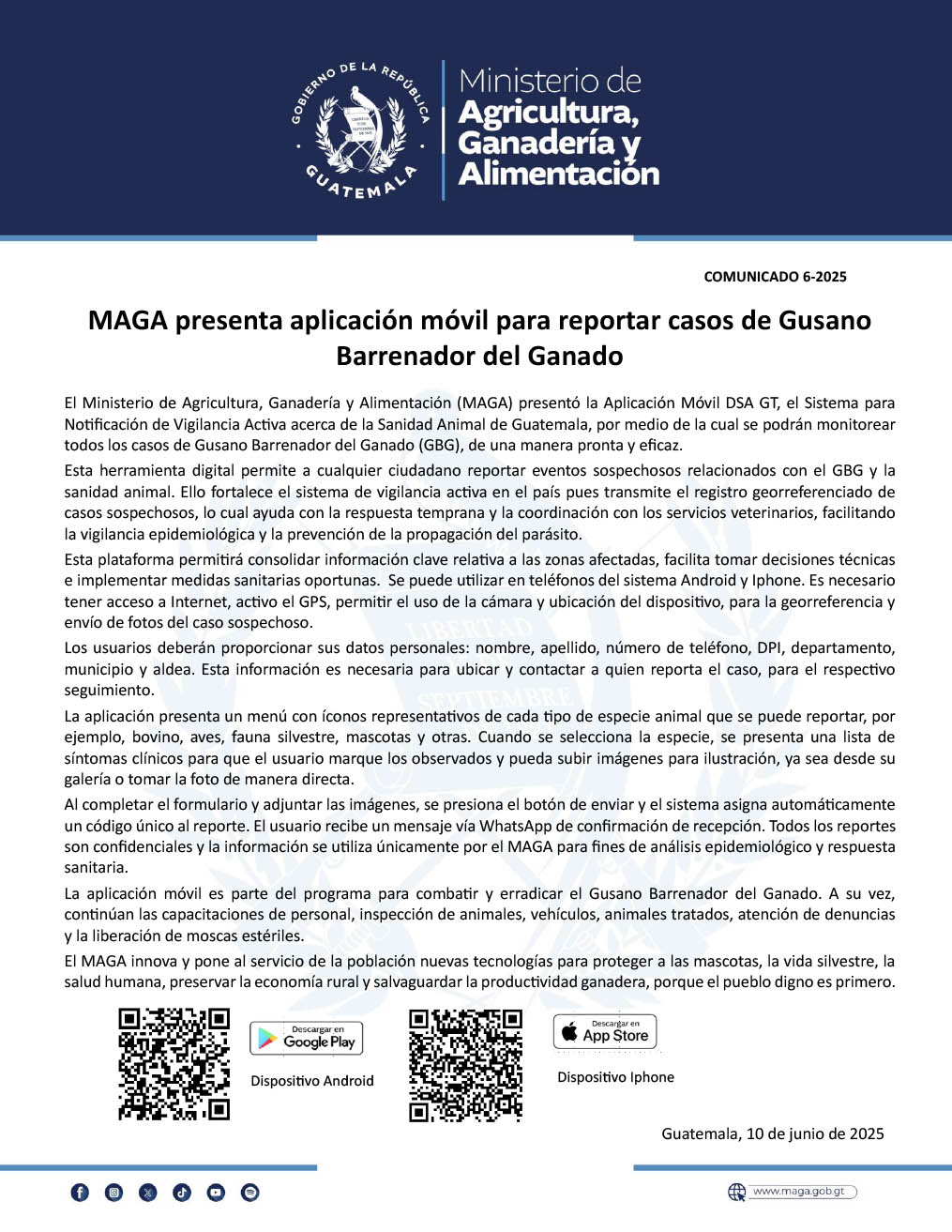 GOBIERNO DE LA REPÚBLICA
GUATEMALA

Ministerio de
Agricultura,
Ganadería y
Alimentación

COMUNICADO 6-2025

MAGA presenta aplicación móvil para reportar casos de Gusano Barrenador del Ganado

El Ministerio de Agricultura, Ganadería y Alimentación (MAGA) presentó la Aplicación Móvil DSA GT, el Sistema para Notificación de Vigilancia Activa acerca de la Sanidad Animal de Guatemala, por medio de la cual se podrán monitorear todos los casos de Gusano Barrenador del Ganado (GBG), de una manera pronta y eficaz.

Esta herramienta digital permite a cualquier ciudadano reportar eventos sospechosos relacionados con el GBG y la sanidad animal. Ello fortalece el sistema de vigilancia activa en el país pues transmite el registro georreferenciado de casos sospechosos, lo cual ayuda con la respuesta temprana y la coordinación con los servicios veterinarios, facilitando la vigilancia epidemiológica y la prevención de la propagación del parásito.

Esta plataforma permitirá consolidar información clave relativa a las zonas afectadas, facilita tomar decisiones técnicas e implementar medidas sanitarias oportunas. Se puede utilizar en teléfonos del sistema Android y Iphone. Es necesario tener acceso a Internet, activo el GPS, permitir el uso de la cámara y ubicación del dispositivo, para la georreferencia y envío de fotos del caso sospechoso.

Los usuarios deberán proporcionar sus datos personales: nombre, apellido, número de teléfono, DPI, departamento, municipio y aldea. Esta información es necesaria para ubicar y contactar a quien reporta el caso, para el respectivo seguimiento.

La aplicación presenta un menú con íconos representativos de cada tipo de especie animal que se puede reportar, por ejemplo, bovino, aves, fauna silvestre, mascotas y otras. Cuando se selecciona la especie, se presenta una lista de síntomas clínicos para que el usuario marque los observados y pueda subir imágenes para ilustración, ya sea desde su galería o tomar la foto de manera directa.

Al completar el formulario y adjuntar las imágenes, se presiona el botón de enviar y el sistema asigna automáticamente un código único al reporte. El usuario recibe un mensaje vía WhatsApp de confirmación de recepción. Todos los reportes son confidenciales y la información se utiliza únicamente por el MAGA para fines de análisis epidemiológico y respuesta sanitaria.

La aplicación móvil es parte del programa para combatir y erradicar el Gusano Barrenador del Ganado. A su vez, continúan las capacitaciones de personal, inspección de animales, vehículos, animales tratados, atención de denuncias y la liberación de moscas estériles.

El MAGA innova y pone al servicio de la población nuevas tecnologías para proteger a las mascotas, la vida silvestre, la salud humana, preservar la economía rural y salvaguardar la productividad ganadera, porque el pueblo digno es primero.

Descargar en Google Play
Dispositivo Android

Descargar en App Store
Dispositivo Iphone

Guatemala, 10 de junio de 2025

www.maga.gob.gt